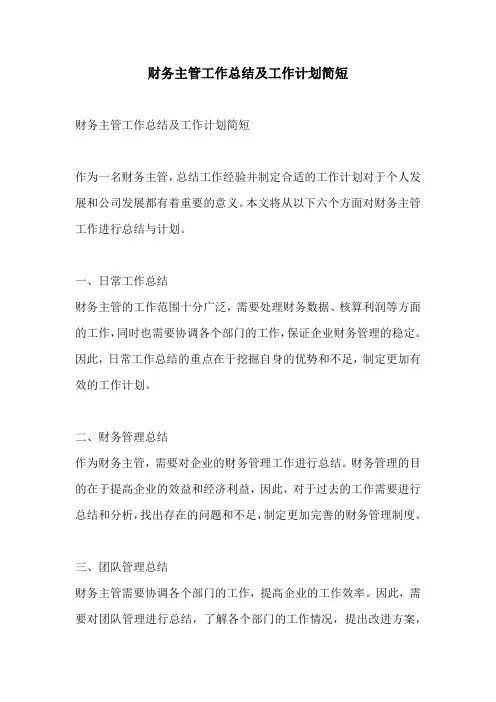 财务主管工作总结及工作计划简短

财务主管工作总结及工作计划简短

作为一名财务主管，总结工作经验并制定合适的工作计划对于个人发展和公司发展都有着重要的意义。本文将从以下六个方面对财务主管工作进行总结与计划。

一、日常工作总结
财务主管的工作范围十分广泛，需要处理财务数据、核算利润等方面的工作，同时也需要协调各个部门的工作，保证企业财务管理的稳定。因此，日常工作总结的重点在于挖掘自身的优势和不足，制定更加有效的工作计划。

二、财务管理总结
作为财务主管，需要对企业的财务管理工作进行总结。财务管理的目的在于提高企业的效益和经济利益，因此，对于过去的工作需要进行总结和分析，找出存在的问题和不足，制定更加完善的财务管理制度。

三、团队管理总结
财务主管需要协调各个部门的工作，提高企业的工作效率。因此，需要对团队管理进行总结，了解各个部门的工作情况，提出改进方案，